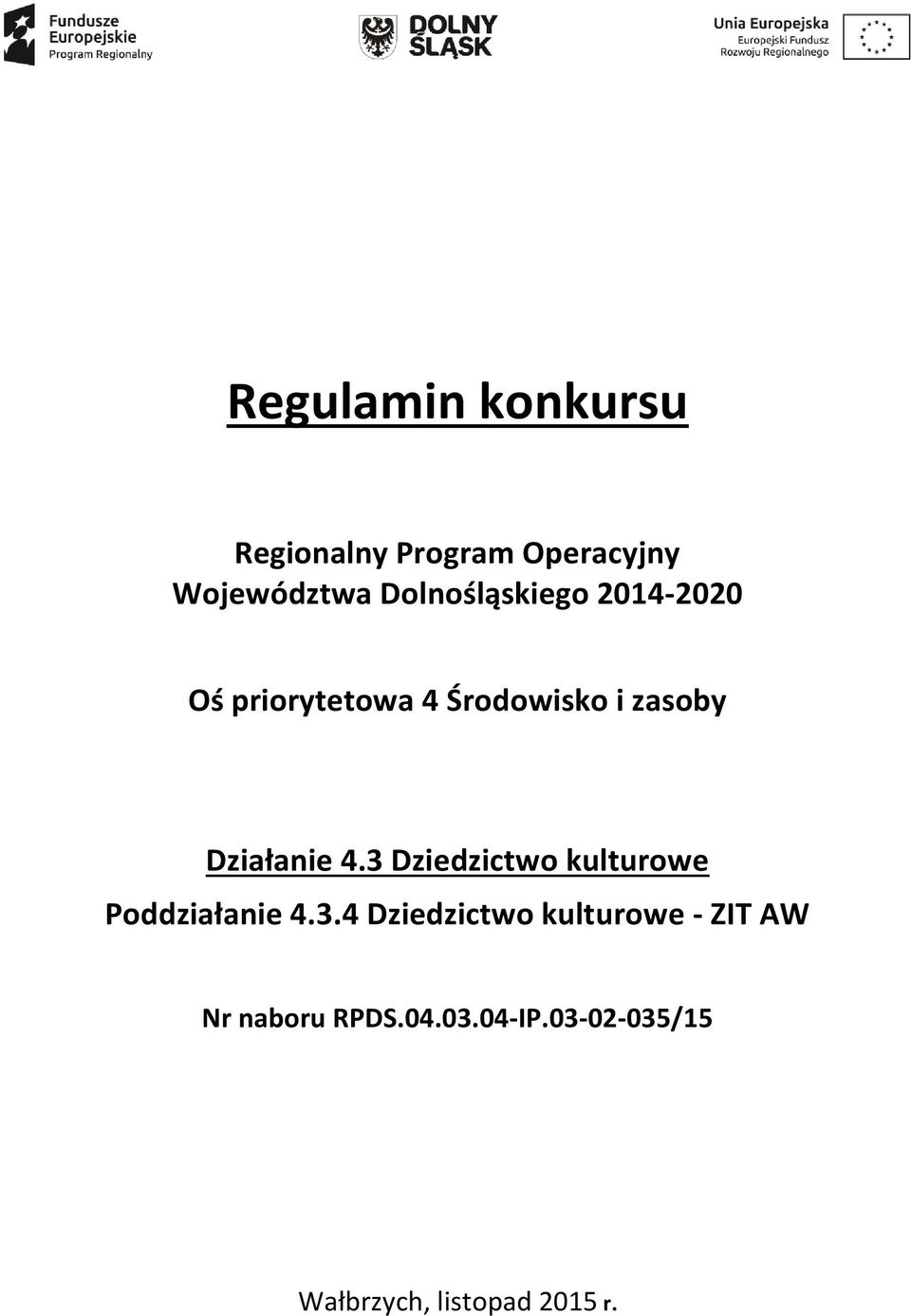 Fundusze Europejskie Program Regionalny

DOLNY ŚLĄSK

Unia Europejska Europejski Fundusz Rozwoju Regionalnego

Regulamin konkursu

Regionalny Program Operacyjny Województwa Dolnośląskiego 2014-2020

Oś priorytetowa 4 Środowisko i zasoby

Działanie 4.3 Dziedzictwo kulturowe

Poddziałanie 4.3.4 Dziedzictwo kulturowe - ZIT AW

Nr naboru RPDS.04.03.04-IP.03-02-035/15

Wałbrzych, listopad 2015 r.